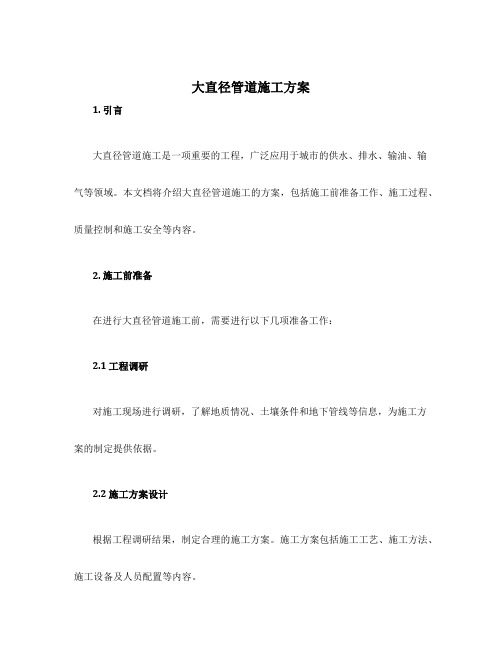 大直径管道施工方案

1. 引言

大直径管道施工是一项重要的工程，广泛应用于城市的供水、排水、输油、输气等领域。本文档将介绍大直径管道施工的方案，包括施工前准备工作、施工过程、质量控制和施工安全等内容。

2. 施工前准备

在进行大直径管道施工前，需要进行以下几项准备工作：

2.1 工程调研

对施工现场进行调研，了解地质情况、土壤条件和地下管线等信息，为施工方案的制定提供依据。

2.2 施工方案设计

根据工程调研结果，制定合理的施工方案。施工方案包括施工工艺、施工方法、施工设备及人员配置等内容。